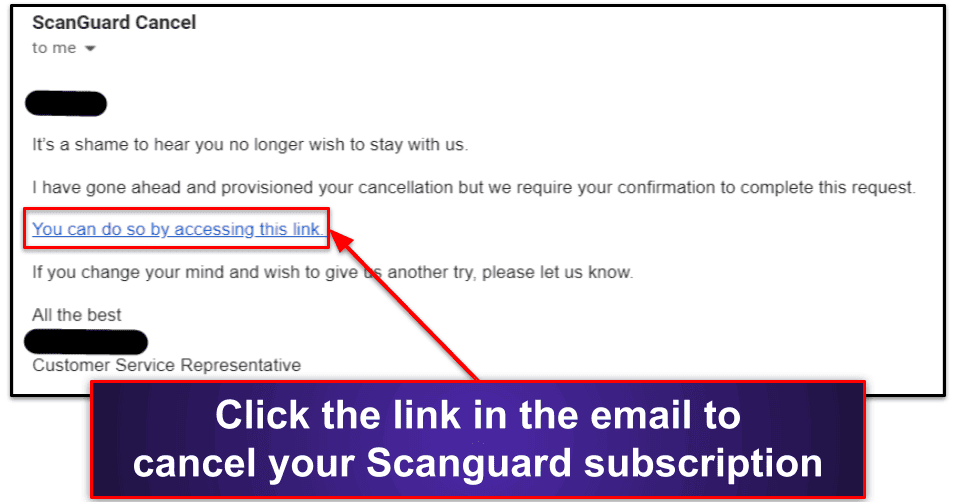 ScanGuard Cancel
to me

It's a shame to hear you no longer wish to stay with us.

I have gone ahead and provisioned your cancellation but we require your confirmation to complete this request.

You can do so by accessing this link.

If you change your mind and wish to give us another try, please let us know.

All the best

Customer Service Representative

Click the link in the email to cancel your Scanguard subscription